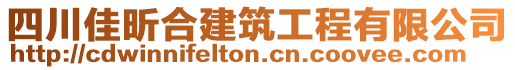 四川佳昕合建筑工程有限公司
http://cdwinnifelton.cn.coovee.com